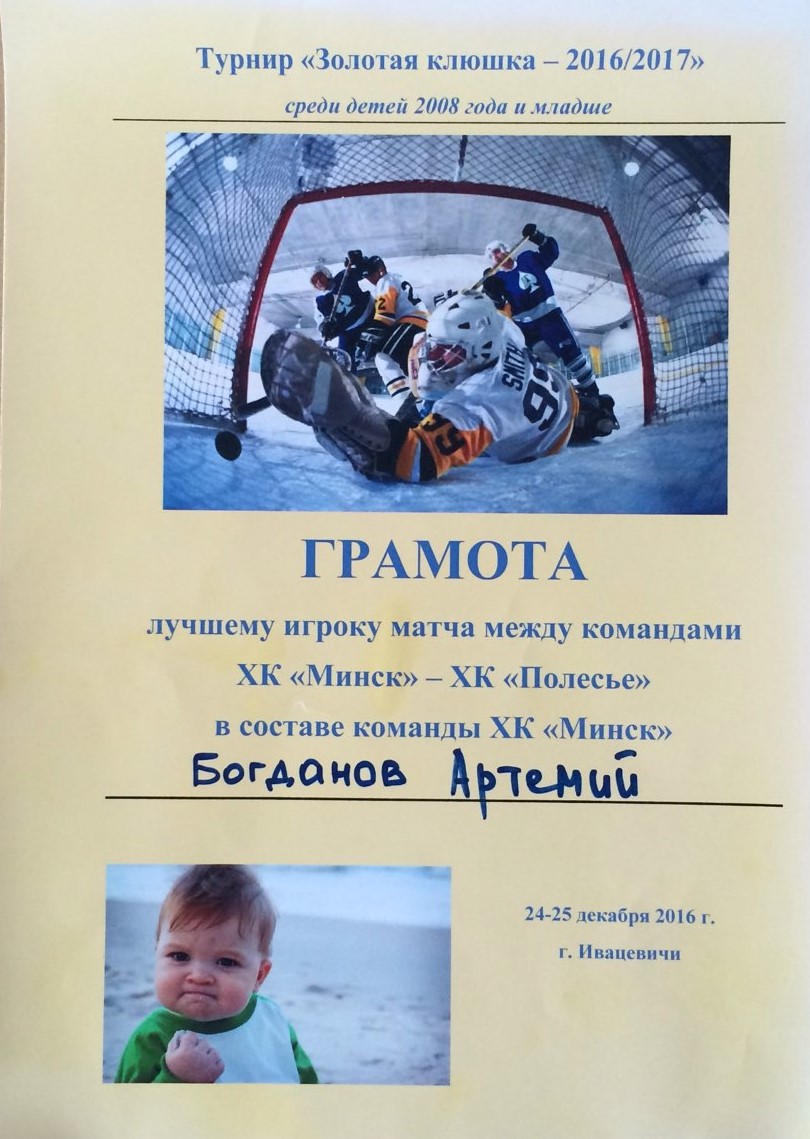 Турнир «Золотая клюшка – 2016/2017»

среди детей 2008 года и младше

ГРАМОТА

лучшему игроку матча между командами

ХК «Минск» – ХК «Полесье»

в составе команды ХК «Минск»

Богданов Артемий

24-25 декабря 2016 г.

г. Ивацевичи